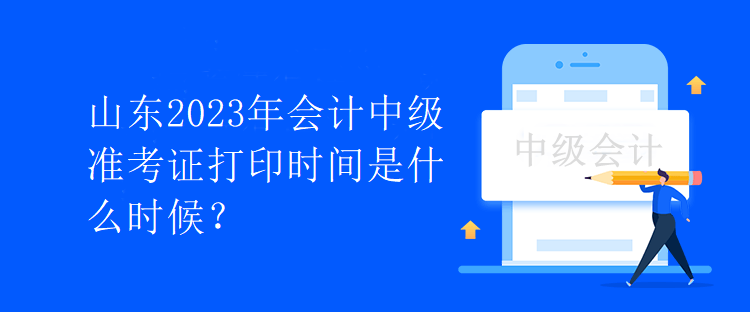 山东2023年会计中级准考证打印时间是什么时候？

中级会计